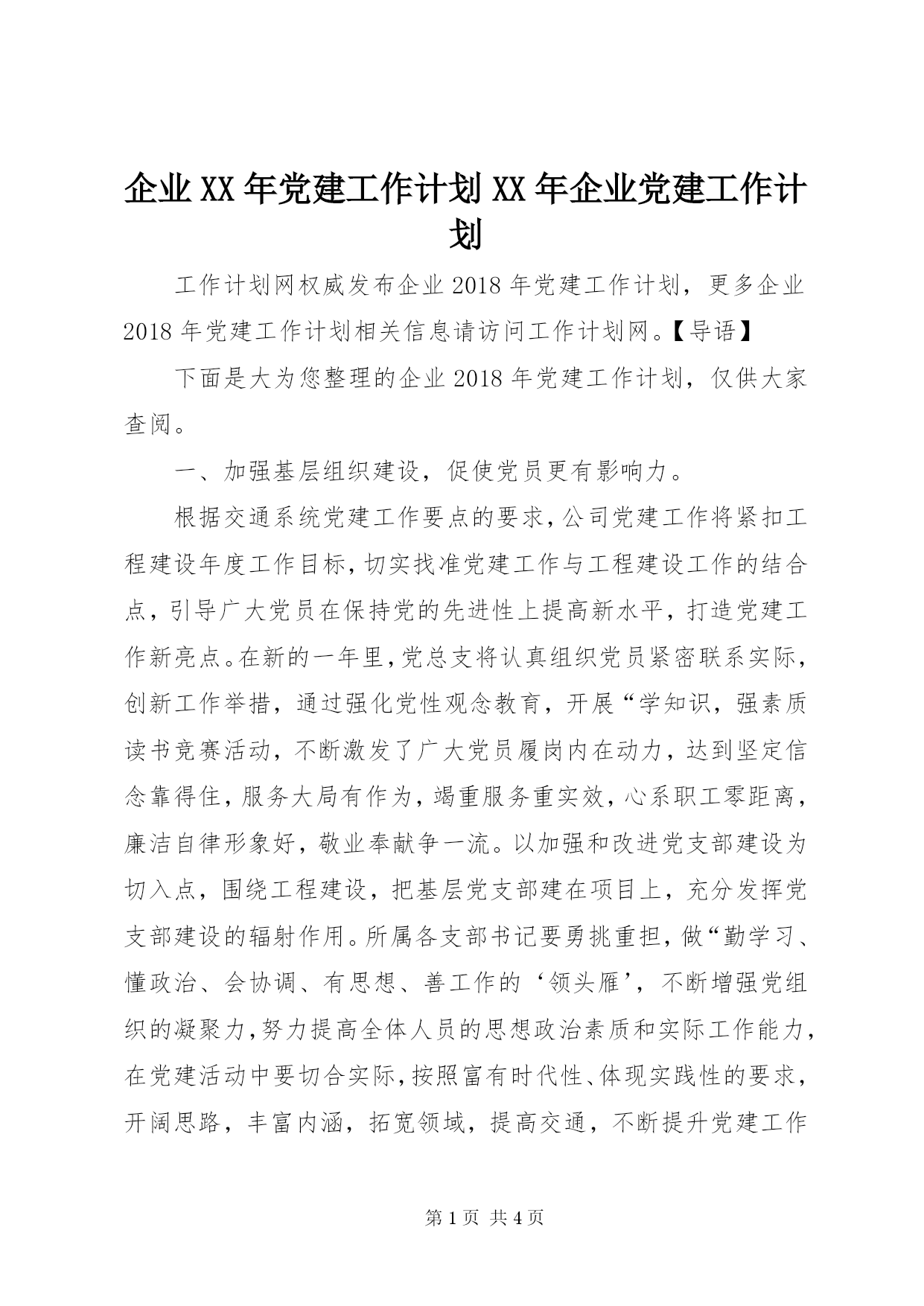 企业XX年党建工作计划XX年企业党建工作计划

工作计划网权威发布企业2018年党建工作计划，更多企业2018年党建工作计划相关信息请访问工作计划网。【导语】

下面是大为您整理的企业2018年党建工作计划，仅供大家查阅。

一、加强基层组织建设，促使党员更有影响力。

根据交通系统党建工作要点的要求，公司党建工作将紧扣工程建设年度工作目标，切实找准党建工作与工程建设工作的结合点，引导广大党员在保持党的先进性上提高新水平，打造党建工作新亮点。在新的一年里，党总支将认真组织党员紧密联系实际，创新工作举措，通过强化党性观念教育，开展“学知识，强素质读书竞赛活动，不断激发了广大党员履岗内在动力，达到坚定信念靠得住，服务大局有作为，竭重服务重实效，心系职工零距离，廉洁自律形象好，敬业奉献争一流。以加强和改进党支部建设为切入点，围绕工程建设，把基层党支部建在项目上，充分发挥党支部建设的辐射作用。所属各支部书记要勇挑重担，做“勤学习、懂政治、会协调、有思想、善工作的‘领头雁’，不断增强党组织的凝聚力，努力提高全体人员的思想政治素质和实际工作能力，在党建活动中要切合实际，按照富有时代性、体现实践性的要求，开阔思路，丰富内涵，拓宽领域，提高交通，不断提升党建工作

第1页 共4页